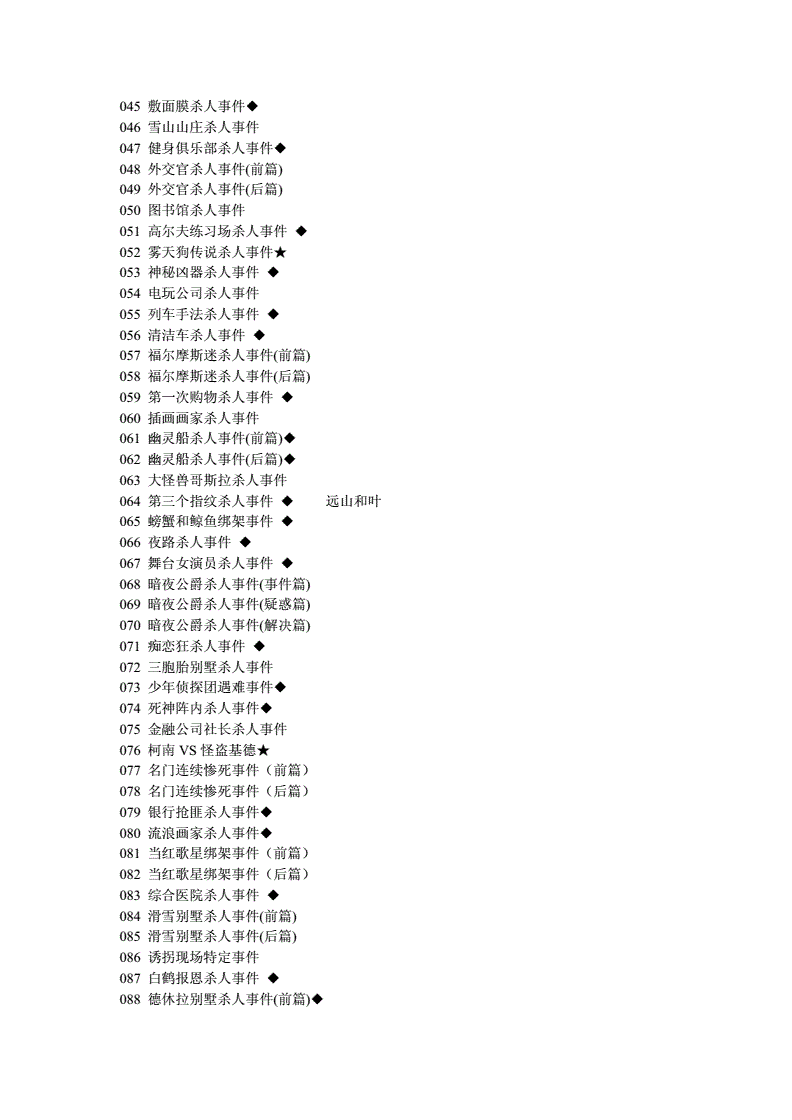 045 敷面膜杀人事件◆
046 雪山山庄杀人事件
047 健身俱乐部杀人事件◆
048 外交官杀人事件(前篇)
049 外交官杀人事件(后篇)
050 图书馆杀人事件
051 高尔夫练习场杀人事件 ◆
052 雾天狗传说杀人事件★
053 神秘凶器杀人事件 ◆
054 电玩公司杀人事件
055 列车手法杀人事件 ◆
056 清洁车杀人事件 ◆
057 福尔摩斯迷杀人事件(前篇)
058 福尔摩斯迷杀人事件(后篇)
059 第一次购物杀人事件 ◆
060 插画画家杀人事件
061 幽灵船杀人事件(前篇)◆
062 幽灵船杀人事件(后篇)◆
063 大怪兽哥斯拉杀人事件
064 第三个指纹杀人事件 ◆ 远山和叶
065 螃蟹和鲸鱼绑架事件 ◆
066 夜路杀人事件 ◆
067 舞台女演员杀人事件 ◆
068 暗夜公爵杀人事件(事件篇)
069 暗夜公爵杀人事件(疑惑篇)
070 暗夜公爵杀人事件(解决篇)
071 痴恋狂杀人事件 ◆
072 三胞胎别墅杀人事件
073 少年侦探团遇难事件◆
074 死神阵内杀人事件◆
075 金融公司社长杀人事件
076 柯南 VS 怪盗基德★
077 名门连续惨死事件（前篇）
078 名门连续惨死事件（后篇）
079 银行抢匪杀人事件◆
080 流浪画家杀人事件◆
081 当红歌星绑架事件（前篇）
082 当红歌星绑架事件（后篇）
083 综合医院杀人事件 ◆
084 滑雪别墅杀人事件(前篇)
085 滑雪别墅杀人事件(后篇)
086 诱拐现场特定事件
087 白鹤报恩杀人事件 ◆
088 德休拉别墅杀人事件(前篇)◆